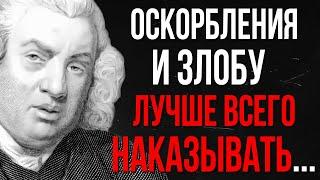 ОСКОРБЛЕНИЯ И ЗЛОБУ ЛУЧШЕ ВСЕГО НАКАЗЫВАТЬ...